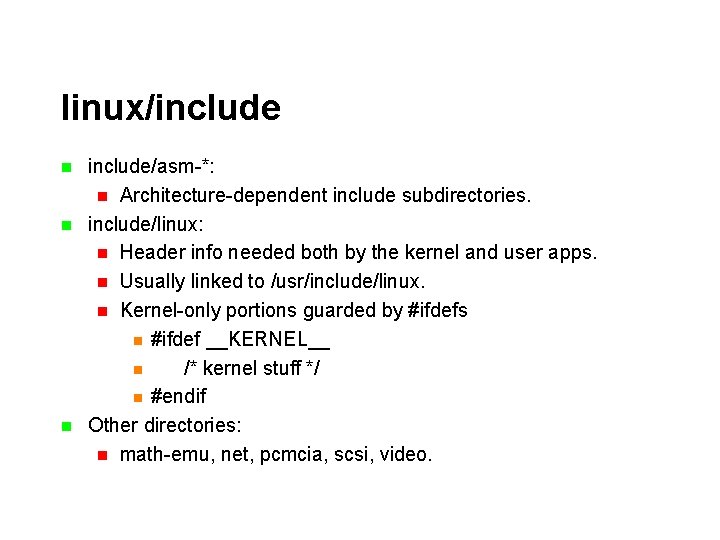 linux/include

include/asm-*:

Architecture-dependent include subdirectories.

include/linux:

Header info needed both by the kernel and user apps.

Usually linked to /usr/include/linux.

Kernel-only portions guarded by #ifdefs

#ifdef __KERNEL__

/* kernel stuff */

#endif

Other directories:

math-emu, net, pcmcia, scsi, video.